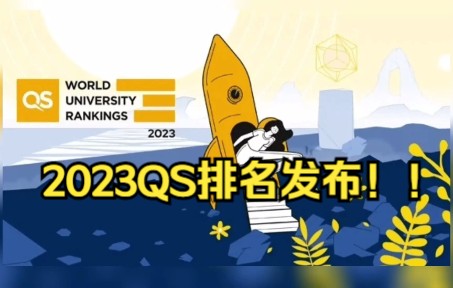 QS WORLD UNIVERSITY RANKINGS 2023

2023QS排名发布！！